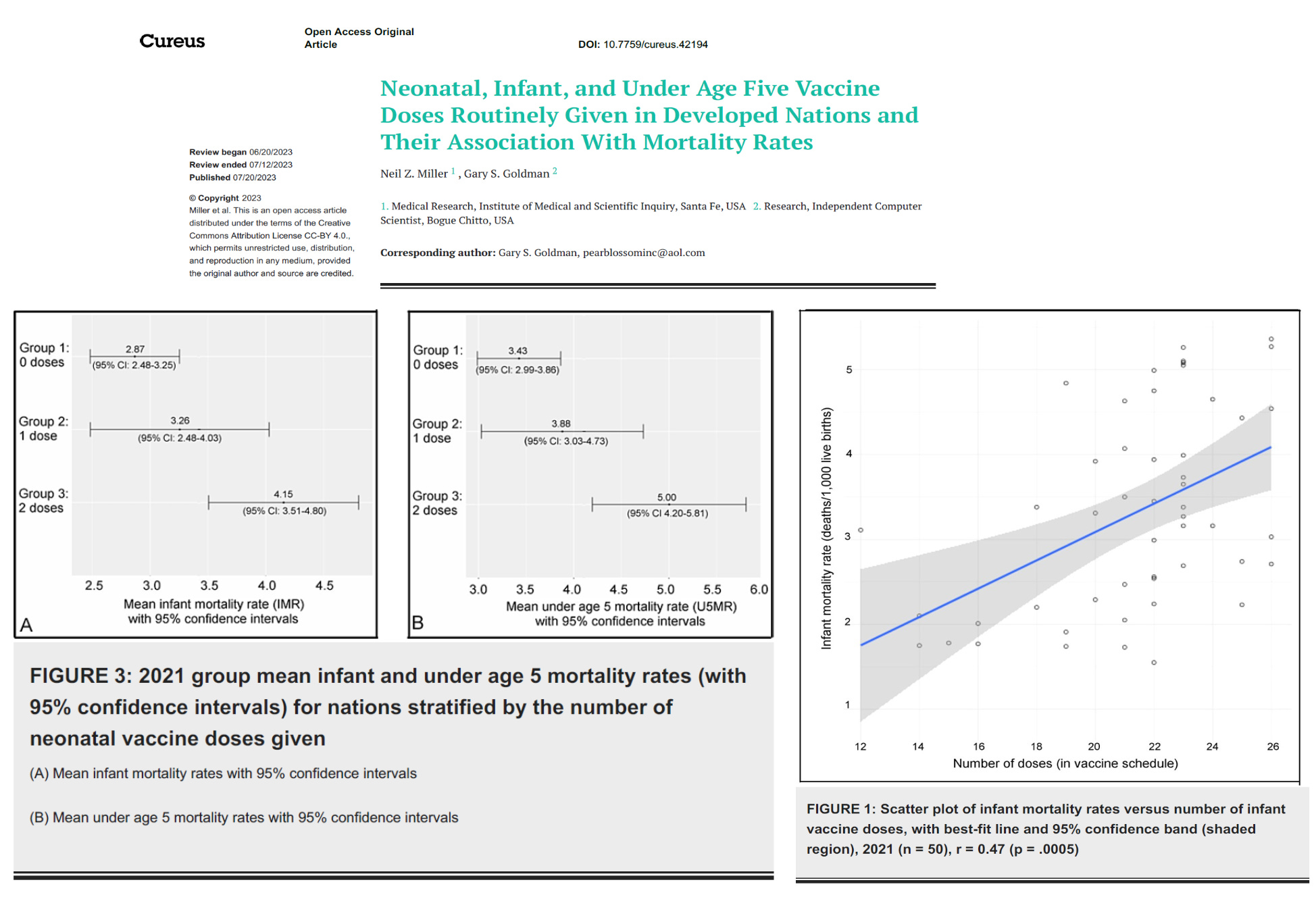 Cureus

Open Access Original Article

DOI: 10.7759/cureus.42194

Neonatal, Infant, and Under Age Five Vaccine Doses Routinely Given in Developed Nations and Their Association With Mortality Rates

Review began 06/20/2023
Review ended 07/12/2023
Published 07/20/2023

© Copyright 2023
Miller et al. This is an open access article distributed under the terms of the Creative Commons Attribution License CC-BY 4.0., which permits unrestricted use, distribution, and reproduction in any medium, provided the original author and source are credited.

Neil Z. Miller $^1$ , Gary S. Goldman $^2$

1. Medical Research, Institute of Medical and Scientific Inquiry, Santa Fe, USA 2. Research, Independent Computer Scientist, Bogue Chitto, USA

Corresponding author: Gary S. Goldman, pearblossominc@aol.com

Group 1: 0 doses
2.87
(95% CI: 2.48-3.25)
Group 2: 1 dose
3.26
(95% CI: 2.48-4.03)
Group 3: 2 doses
4.15
(95% CI: 3.51-4.80)
2.5 3.0 3.5 4.0 4.5
Mean infant mortality rate (IMR) with 95% confidence intervals
A

Group 1: 0 doses
3.43
(95% CI: 2.99-3.86)
Group 2: 1 dose
3.88
(95% CI: 3.03-4.73)
Group 3: 2 doses
5.00
(95% CI 4.20-5.81)
3.0 3.5 4.0 4.5 5.0 5.5 6.0
Mean under age 5 mortality rate (U5MR) with 95% confidence intervals
B

FIGURE 3: 2021 group mean infant and under age 5 mortality rates (with 95% confidence intervals) for nations stratified by the number of neonatal vaccine doses given

(A) Mean infant mortality rates with 95% confidence intervals

(B) Mean under age 5 mortality rates with 95% confidence intervals

Infant mortality rate (deaths/1,000 live births)
5
4
3
2
1
12 14 16 18 20 22 24 26
Number of doses (in vaccine schedule)

FIGURE 1: Scatter plot of infant mortality rates versus number of infant vaccine doses, with best-fit line and 95% confidence band (shaded region), 2021 (n = 50), r = 0.47 (p = .0005)